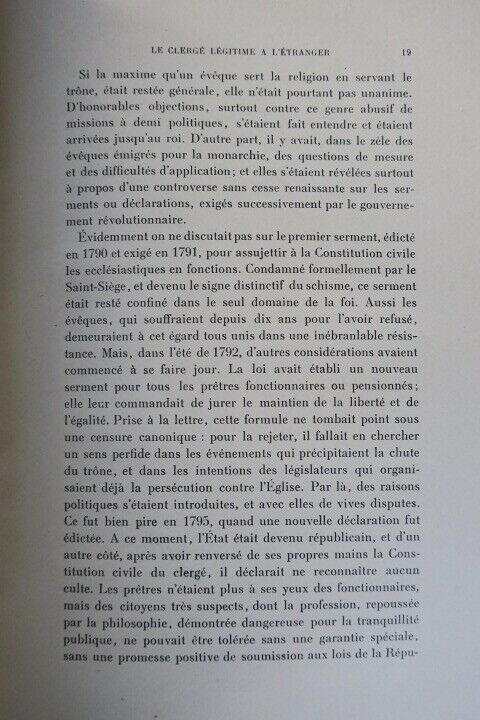 LE CLERGÉ LÉGITIME A L'ÉTRANGER 19

Si la maxime qu'un évêque sert la religion en servant le trône, était restée générale, elle n'était pourtant pas unanime. D'honorables objections, surtout contre ce genre abusif de missions à demi politiques, s'étaient fait entendre et étaient arrivées jusqu'au roi. D'autre part, il y avait, dans le zèle des évêques émigrés pour la monarchie, des questions de mesure et des difficultés d'application; et elles s'étaient révélées surtout à propos d'une controverse sans cesse renaissante sur les serments ou déclarations, exigés successivement par le gouvernement révolutionnaire.

Évidemment on ne discutait pas sur le premier serment, édicté en 1790 et exigé en 1791, pour assujettir à la Constitution civile les ecclésiastiques en fonctions. Condamné formellement par le Saint-Siège, et devenu le signe distinctif du schisme, ce serment était resté confiné dans le seul domaine de la foi. Aussi les évêques, qui souffraient depuis dix ans pour l'avoir refusé, demeuraient à cet égard tous unis dans une inébranlable résistance. Mais, dans l'été de 1792, d'autres considérations avaient commencé à se faire jour. La loi avait établi un nouveau serment pour tous les prêtres fonctionnaires ou pensionnés; elle leur commandait de jurer le maintien de la liberté et de l'égalité. Prise à la lettre, cette formule ne tombait point sous une censure canonique : pour la rejeter, il fallait en chercher un sens perfide dans les événements qui précipitaient la chute du trône, et dans les intentions des législateurs qui organisaient déjà la persécution contre l'Église. Par là, des raisons politiques s'étaient introduites, et avec elles de vives disputes. Ce fut bien pire en 1795, quand une nouvelle déclaration fut édictée. A ce moment, l'État était devenu républicain, et d'un autre côté, après avoir renversé de ses propres mains la Constitution civile du clergé, il déclarait ne reconnaître aucun culte. Les prêtres n'étaient plus à ses yeux des fonctionnaires, mais des citoyens très suspects, dont la profession, repoussée par la philosophie, démontrée dangereuse pour la tranquillité publique, ne pouvait être tolérée sans une garantie spéciale, sans une promesse positive de soumission aux lois de la Répu-